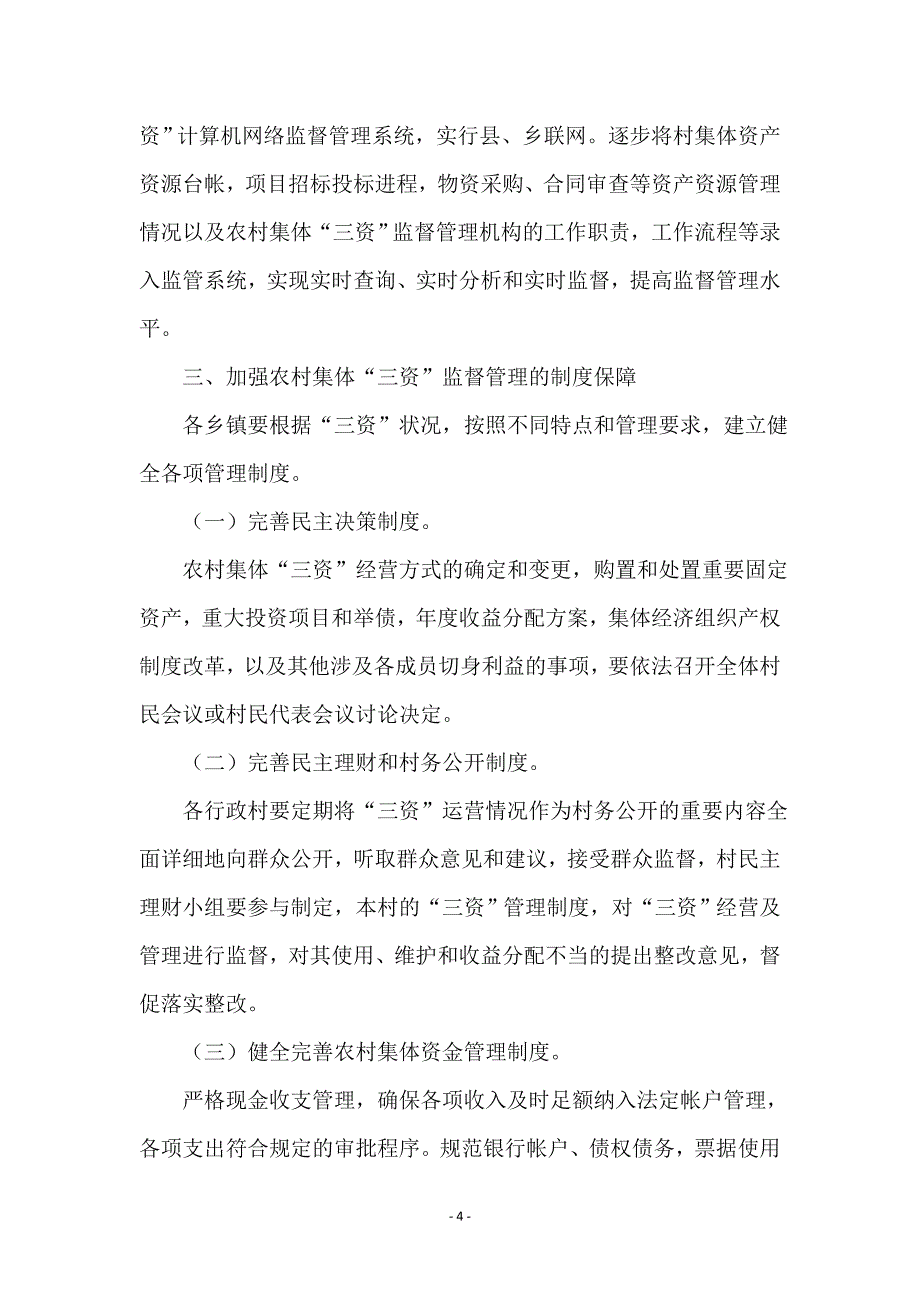 资”计算机网络监督管理系统，实行县、乡联网。逐步将村集体资产资源台帐，项目招标投标进程，物资采购、合同审查等资产资源管理情况以及农村集体“三资”监督管理机构的工作职责，工作流程等录入监管系统，实现实时查询、实时分析和实时监督，提高监督管理水平。

三、加强农村集体“三资”监督管理的制度保障

各乡镇要根据“三资”状况，按照不同特点和管理要求，建立健全各项管理制度。

（一）完善民主决策制度。

农村集体“三资”经营方式的确定和变更，购置和处置重要固定资产，重大投资项目和举债，年度收益分配方案，集体经济组织产权制度改革，以及其他涉及各成员切身利益的事项，要依法召开全体村民会议或村民代表会议讨论决定。

（二）完善民主理财和村务公开制度。

各行政村要定期将“三资”运营情况作为村务公开的重要内容全面详细地向群众公开，听取群众意见和建议，接受群众监督，村民主理财小组要参与制定，本村的“三资”管理制度，对“三资”经营及管理进行监督，对其使用、维护和收益分配不当的提出整改意见，督促落实整改。

（三）健全完善农村集体资金管理制度。

严格现金收支管理，确保各项收入及时足额纳入法定帐户管理，各项支出符合规定的审批程序。规范银行帐户、债权债务，票据使用

- 4 -